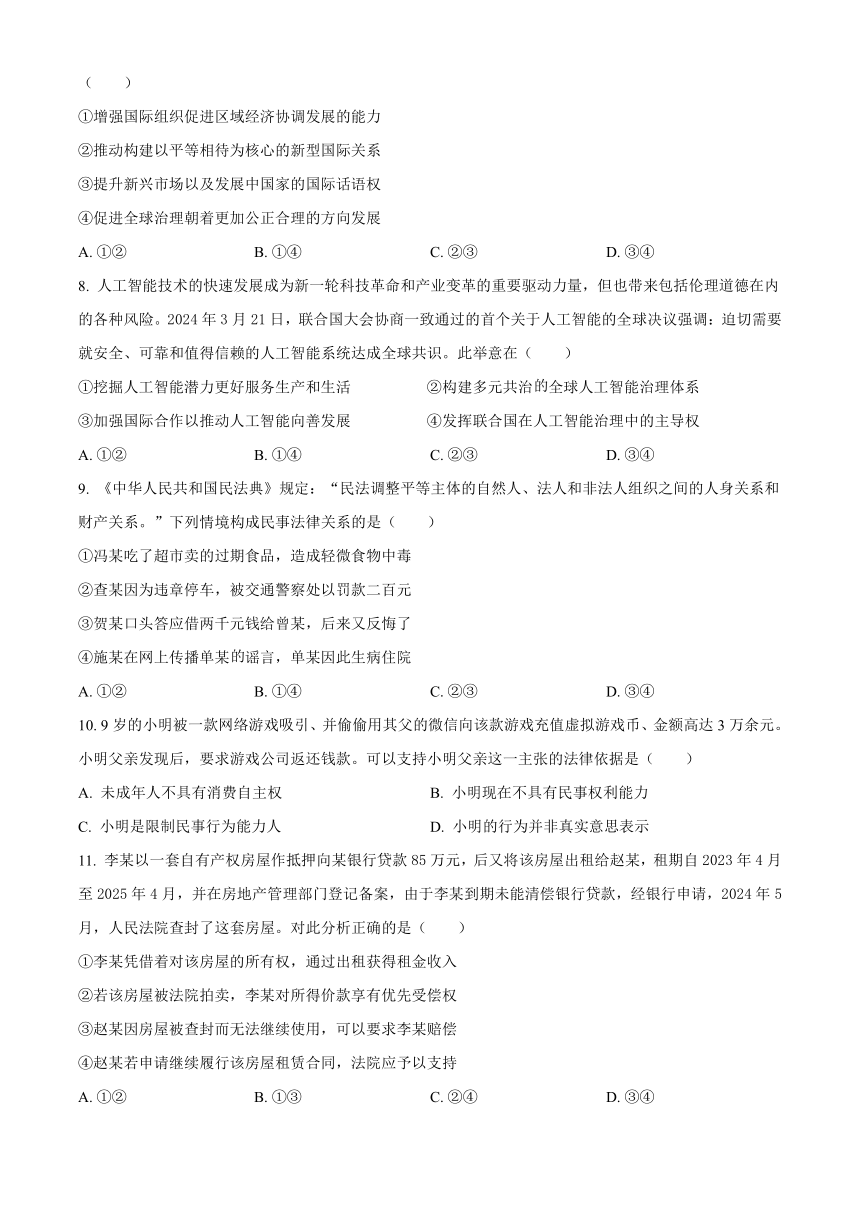 （　　）

①增强国际组织促进区域经济协调发展的能力

②推动构建以平等相待为核心的新型国际关系

③提升新兴市场以及发展中国家的国际话语权

④促进全球治理朝着更加公正合理的方向发展

A. ①②　　B. ①④　　C. ②③　　D. ③④

8. 人工智能技术的快速发展成为新一轮科技革命和产业变革的重要驱动力量，但也带来包括伦理道德在内的各种风险。2024 年 3 月 21 日，联合国大会协商一致通过的首个关于人工智能的全球决议强调：迫切需要就安全、可靠和值得信赖的人工智能系统达成全球共识。此举意在（　　）

①挖掘人工智能潜力更好服务生产和生活

②构建多元共治的全球人工智能治理体系

③加强国际合作以推动人工智能向善发展

④发挥联合国在人工智能治理中的主导权

A. ①②　　B. ①④　　C. ②③　　D. ③④

9. 《中华人民共和国民法典》规定：“民法调整平等主体的自然人、法人和非法人组织之间的人身关系和财产关系。”下列情境构成民事法律关系的是（　　）

①冯某吃了超市卖的过期食品，造成轻微食物中毒

②查某因为违章停车，被交通警察处以罚款二百元

③贺某口头答应借两千元钱给曾某，后来又反悔了

④施某在网上传播单某的谣言，单某因此生病住院

A. ①②　　B. ①④　　C. ②③　　D. ③④

10. 9 岁的小明被一款网络游戏吸引、并偷偷用其父的微信向该款游戏充值虚拟游戏币、金额高达 3 万余元。小明父亲发现后，要求游戏公司返还钱款。可以支持小明父亲这一主张的法律依据是（　　）

A. 未成年人不具有消费自主权

B. 小明现在不具有民事权利能力

C. 小明是限制民事行为能力人

D. 小明的行为并非真实意思表示

11. 李某以一套自有产权房屋作抵押向某银行贷款 85 万元，后又将该房屋出租给赵某，租期自 2023 年 4 月至 2025 年 4 月，并在房地产管理部门登记备案，由于李某到期未能清偿银行贷款，经银行申请，2024 年 5 月，人民法院查封了这套房屋。对此分析正确的是（　　）

①李某凭借着对该房屋的所有权，通过出租获得租金收入

②若该房屋被法院拍卖，李某对所得价款享有优先受偿权

③赵某因房屋被查封而无法继续使用，可以要求李某赔偿

④赵某若申请继续履行该房屋租赁合同，法院应予以支持

A. ①②　　B. ①③　　C. ②④　　D. ③④